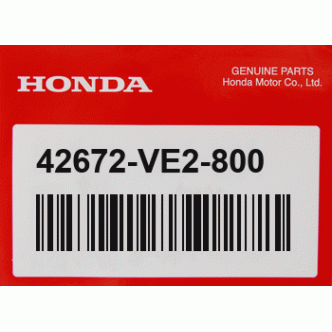 HONDA

GENUINE PARTS
Honda Motor Co., Ltd.

42672-VE2-800